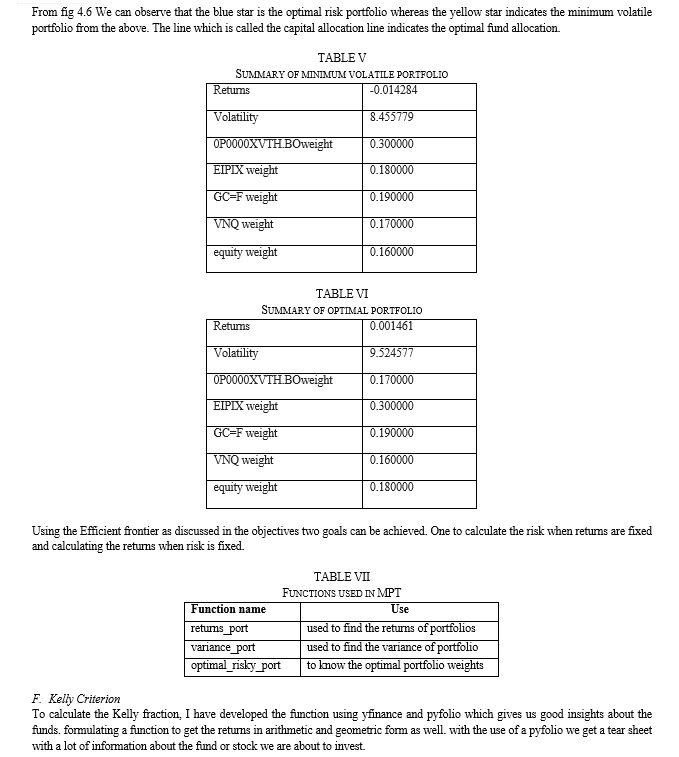 From fig 4.6 We can observe that the blue star is the optimal risk portfolio whereas the yellow star indicates the minimum volatile portfolio from the above. The line which is called the capital allocation line indicates the optimal fund allocation.

TABLE V
SUMMARY OF MINIMUM VOLATILE PORTFOLIO

| Returns | -0.014284 |
|---|---|
| Volatility | 8.455779 |
| 0P0000XVTH.BOweight | 0.300000 |
| EIPIX weight | 0.180000 |
| GC=F weight | 0.190000 |
| VNQ weight | 0.170000 |
| equity weight | 0.160000 |

TABLE VI
SUMMARY OF OPTIMAL PORTFOLIO

| Returns | 0.001461 |
|---|---|
| Volatility | 9.524577 |
| 0P0000XVTH.BOweight | 0.170000 |
| EIPIX weight | 0.300000 |
| GC=F weight | 0.190000 |
| VNQ weight | 0.160000 |
| equity weight | 0.180000 |

Using the Efficient frontier as discussed in the objectives two goals can be achieved. One to calculate the risk when returns are fixed and calculating the returns when risk is fixed.

TABLE VII
FUNCTIONS USED IN MPT

| Function name | Use |
|---|---|
| returns_port | used to find the returns of portfolios |
| variance_port | used to find the variance of portfolio |
| optimal_risky_port | to know the optimal portfolio weights |

F. Kelly Criterion
To calculate the Kelly fraction, I have developed the function using yfinance and pyfolio which gives us good insights about the funds. formulating a function to get the returns in arithmetic and geometric form as well. with the use of a pyfolio we get a tear sheet with a lot of information about the fund or stock we are about to invest.